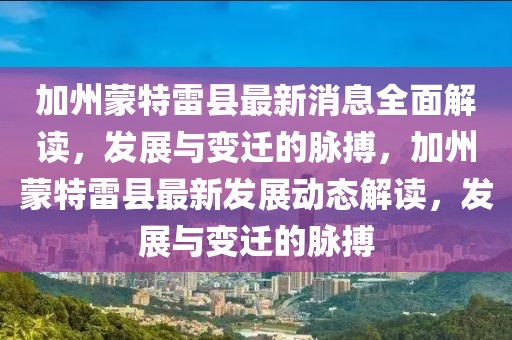 加州蒙特雷县最新消息全面解读，发展与变迁的脉搏，加州蒙特雷县最新发展动态解读，发展与变迁的脉搏